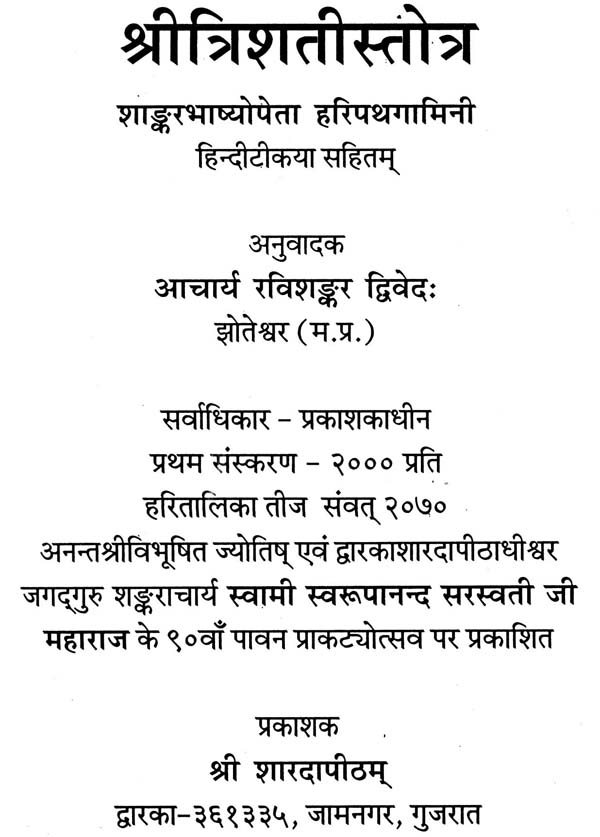 श्रीत्रिशतीस्तोत्र

शाङ्करभाष्योपेता हरिपथगामिनी
हिन्दीटीकया सहितम्

अनुवादक
आचार्य रविशङ्कर द्विवेदः
झोतेश्वर (म.प्र.)

सर्वाधिकार – प्रकाशकाधीन
प्रथम संस्करण – २००० प्रति
हरितालिका तीज संवत् २०७०
अनन्तश्रीविभूषित ज्योतिष् एवं द्वारकाशारदापीठाधीश्वर जगद्गुरु शङ्कराचार्य स्वामी स्वरूपानन्द सरस्वती जी महाराज के ९०वाँ पावन प्राकट्योत्सव पर प्रकाशित

प्रकाशक
श्री शारदापीठम्
द्वारका-३६१३३५, जामनगर, गुजरात